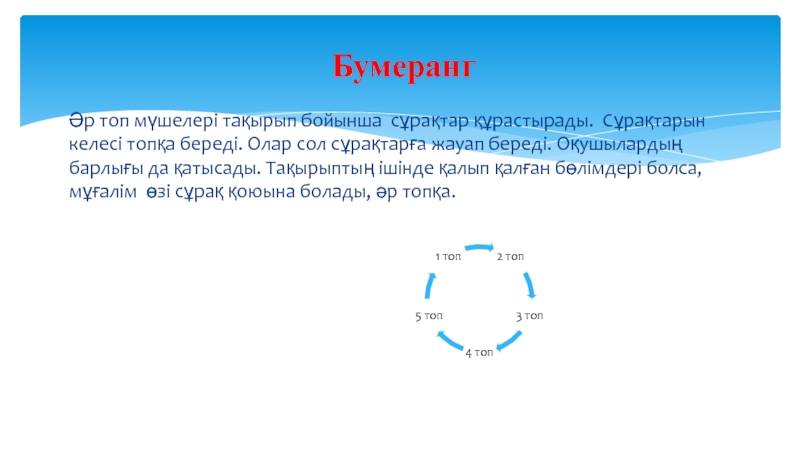 Бумеранг

Әр топ мүшелері тақырып бойынша сұрақтар құрастырады. Сұрақтарын келесі топқа береді. Олар сол сұрақтарға жауап береді. Оқушылардың барлығы да қатысады. Тақырыптың ішінде қалып қалған бөлімдері болса, мұғалім өзі сұрақ қоюына болады, әр топқа.

1 топ
2 топ
3 топ
4 топ
5 топ